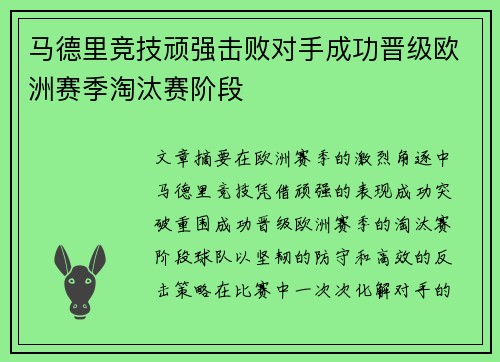 马德里竞技顽强击败对手成功晋级欧洲赛季淘汰赛阶段

文章摘要在欧洲赛季的激烈角逐中马德里竞技凭借顽强的表现成功突破重围成功晋级欧洲赛季的淘汰赛阶段球队以坚韧的防守和高效的反击策略在比赛中一次次化解对手的